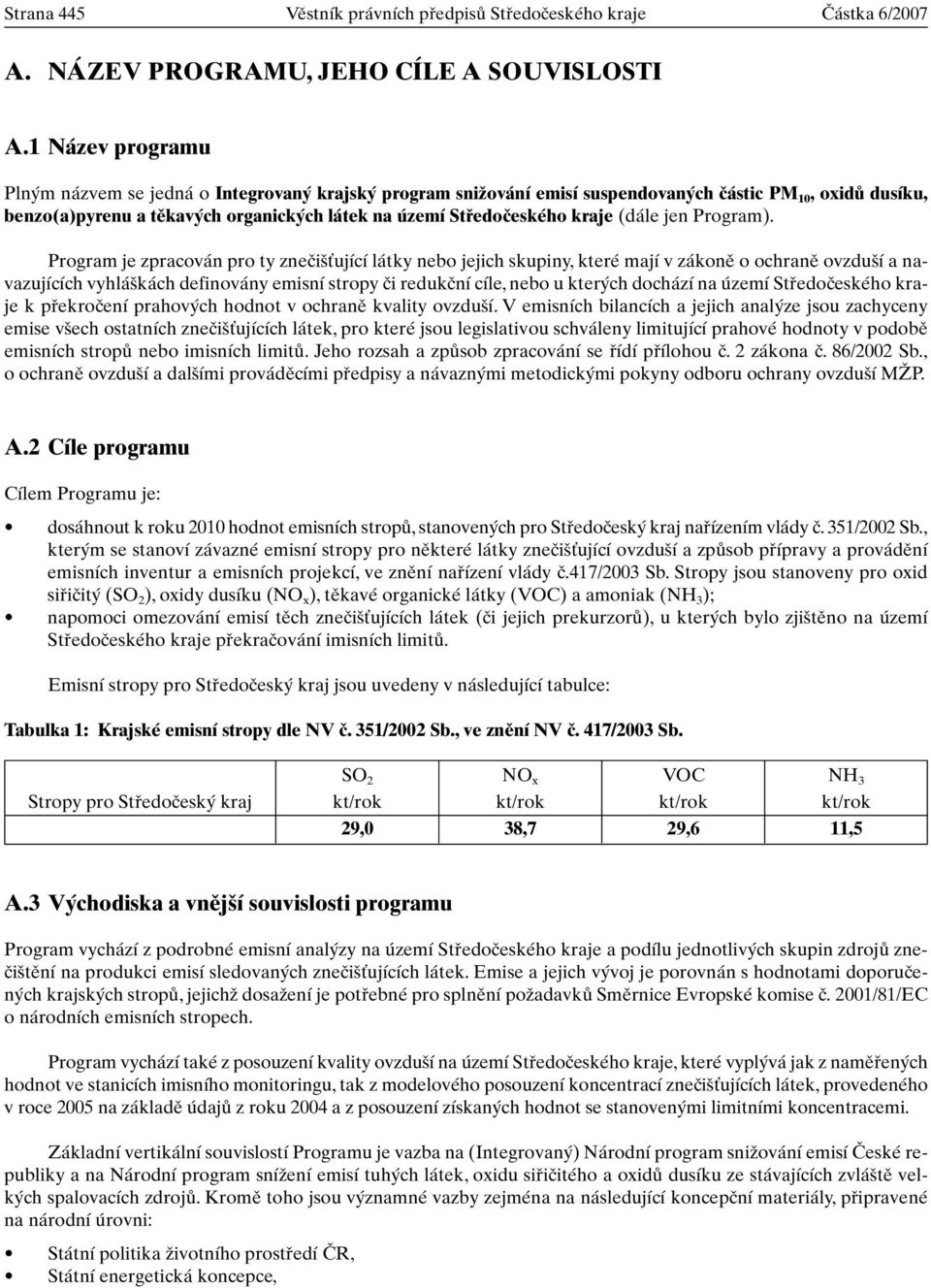 Strana 445 Věstník právních předpisů Středočeského kraje Částka 6/2007

A. NÁZEV PROGRAMU, JEHO CÍLE A SOUVISLOSTI

A.1 Název programu

Plným názvem se jedná o Integrovaný krajský program snižování emisí suspendovaných částic $PM_{10}$, oxidů dusíku, benzo(a)pyrenu a těkavých organických látek na území Středočeského kraje (dále jen Program).

Program je zpracován pro ty znečišťující látky nebo jejich skupiny, které mají v zákoně o ochraně ovzduší a navazujících vyhláškách definovány emisní stropy či redukční cíle, nebo u kterých dochází na území Středočeského kraje k překročení prahových hodnot v ochraně kvality ovzduší. V emisních bilancích a jejich analýze jsou zachyceny emise všech ostatních znečišťujících látek, pro které jsou legislativou schváleny limitující prahové hodnoty v podobě emisních stropů nebo imisních limitů. Jeho rozsah a způsob zpracování se řídí přílohou č. 2 zákona č. 86/2002 Sb., o ochraně ovzduší a dalšími prováděcími předpisy a návaznými metodickými pokyny odboru ochrany ovzduší MŽP.

A.2 Cíle programu

Cílem Programu je:

• dosáhnout k roku 2010 hodnot emisních stropů, stanovených pro Středočeský kraj nařízením vlády č. 351/2002 Sb., kterým se stanoví závazné emisní stropy pro některé látky znečišťující ovzduší a způsob přípravy a provádění emisních inventur a emisních projekcí, ve znění nařízení vlády č.417/2003 Sb. Stropy jsou stanoveny pro oxid siřičitý ($SO_2$), oxidy dusíku ($NO_x$), těkavé organické látky (VOC) a amoniak ($NH_3$);
• napomoci omezování emisí těch znečišťujících látek (či jejich prekurzorů), u kterých bylo zjištěno na území Středočeského kraje překračování imisních limitů.

Emisní stropy pro Středočeský kraj jsou uvedeny v následující tabulce:

Tabulka 1: Krajské emisní stropy dle NV č. 351/2002 Sb., ve znění NV č. 417/2003 Sb.

| Stropy pro Středočeský kraj | $SO_2$ kt/rok | $NO_x$ kt/rok | VOC kt/rok | $NH_3$ kt/rok |
|---|---|---|---|---|
| | 29,0 | 38,7 | 29,6 | 11,5 |

A.3 Východiska a vnější souvislosti programu

Program vychází z podrobné emisní analýzy na území Středočeského kraje a podílu jednotlivých skupin zdrojů znečištění na produkci emisí sledovaných znečišťujících látek. Emise a jejich vývoj je porovnán s hodnotami doporučených krajských stropů, jejichž dosažení je potřebné pro splnění požadavků Směrnice Evropské komise č. 2001/81/EC o národních emisních stropech.

Program vychází také z posouzení kvality ovzduší na území Středočeského kraje, které vyplývá jak z naměřených hodnot ve stanicích imisního monitoringu, tak z modelového posouzení koncentrací znečišťujících látek, provedeného v roce 2005 na základě údajů z roku 2004 a z posouzení získaných hodnot se stanovenými limitními koncentracemi.

Základní vertikální souvislostí Programu je vazba na (Integrovaný) Národní program snižování emisí České republiky a na Národní program snížení emisí tuhých látek, oxidu siřičitého a oxidů dusíku ze stávajících zvláště velkých spalovacích zdrojů. Kromě toho jsou významné vazby zejména na následující koncepční materiály, připravené na národní úrovni:

• Státní politika životního prostředí ČR,
• Státní energetická koncepce,